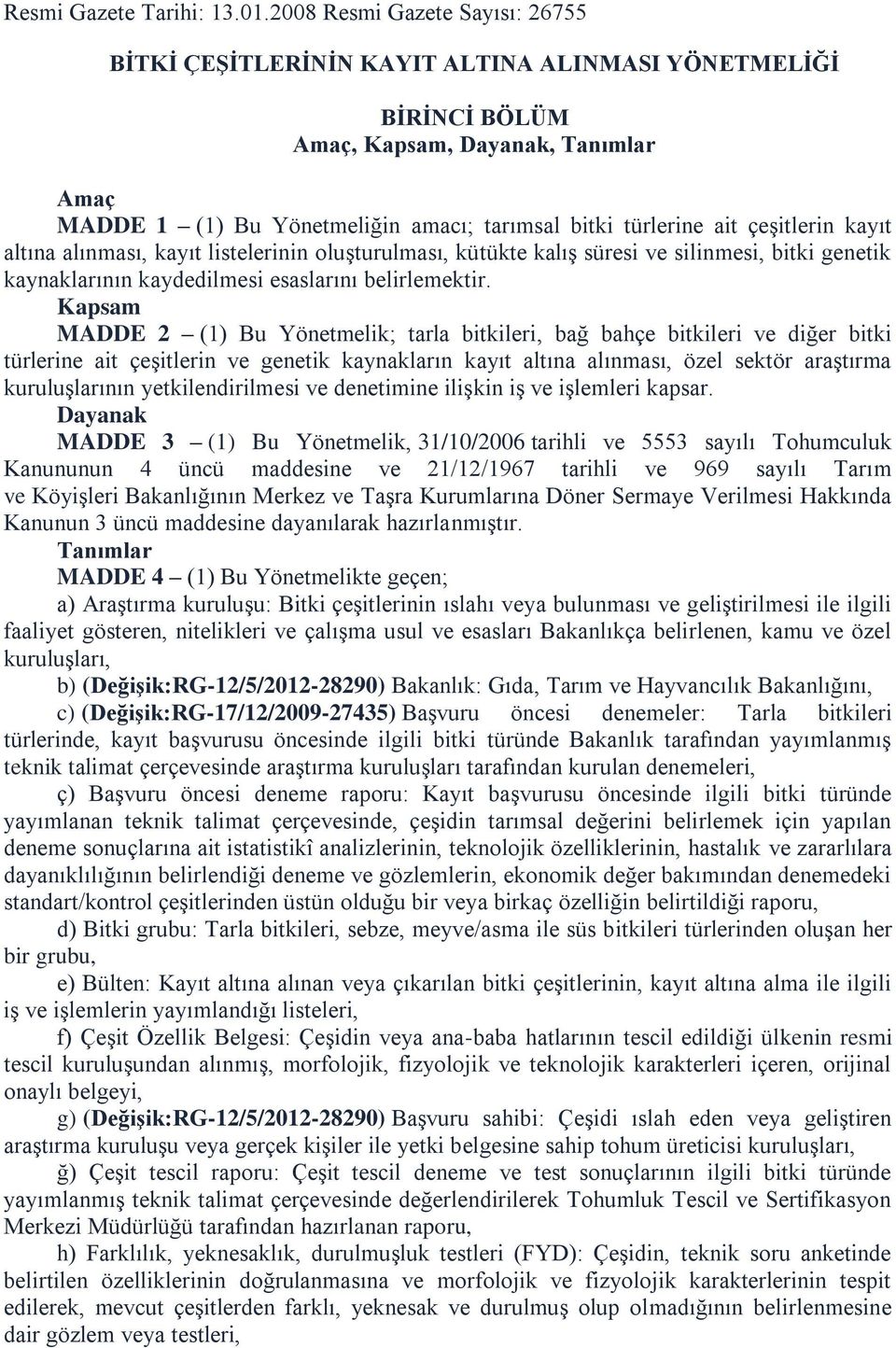 Resmi Gazete Tarihi: 13.01.2008 Resmi Gazete Sayısı: 26755

BİTKİ ÇEŞİTLERİNİN KAYIT ALTINA ALINMASI YÖNETMELİĞİ

BİRİNCİ BÖLÜM
Amaç, Kapsam, Dayanak, Tanımlar

Amaç
MADDE 1 – (1) Bu Yönetmeliğin amacı; tarımsal bitki türlerine ait çeşitlerin kayıt altına alınması, kayıt listelerinin oluşturulması, kütükte kalış süresi ve silinmesi, bitki genetik kaynaklarının kaydedilmesi esaslarını belirlemektir.

Kapsam
MADDE 2 – (1) Bu Yönetmelik; tarla bitkileri, bağ bahçe bitkileri ve diğer bitki türlerine ait çeşitlerin ve genetik kaynakların kayıt altına alınması, özel sektör araştırma kuruluşlarının yetkilendirilmesi ve denetimine ilişkin iş ve işlemleri kapsar.

Dayanak
MADDE 3 – (1) Bu Yönetmelik, 31/10/2006 tarihli ve 5553 sayılı Tohumculuk Kanununun 4 üncü maddesine ve 21/12/1967 tarihli ve 969 sayılı Tarım ve Köyişleri Bakanlığının Merkez ve Taşra Kurumlarına Döner Sermaye Verilmesi Hakkında Kanunun 3 üncü maddesine dayanılarak hazırlanmıştır.

Tanımlar
MADDE 4 – (1) Bu Yönetmelikte geçen;

a) Araştırma kuruluşu: Bitki çeşitlerinin ıslahı veya bulunması ve geliştirilmesi ile ilgili faaliyet gösteren, nitelikleri ve çalışma usul ve esasları Bakanlıkça belirlenen, kamu ve özel kuruluşları,

b) (Değişik:RG-12/5/2012-28290) Bakanlık: Gıda, Tarım ve Hayvancılık Bakanlığını,

c) (Değişik:RG-17/12/2009-27435) Başvuru öncesi denemeler: Tarla bitkileri türlerinde, kayıt başvurusu öncesinde ilgili bitki türünde Bakanlık tarafından yayımlanmış teknik talimat çerçevesinde araştırma kuruluşları tarafından kurulan denemeleri,

ç) Başvuru öncesi deneme raporu: Kayıt başvurusu öncesinde ilgili bitki türünde yayımlanan teknik talimat çerçevesinde, çeşidin tarımsal değerini belirlemek için yapılan deneme sonuçlarına ait istatistikî analizlerinin, teknolojik özelliklerinin, hastalık ve zararlılara dayanıklılığının belirlendiği deneme ve gözlemlerin, ekonomik değer bakımından denemedeki standart/kontrol çeşitlerinden üstün olduğu bir veya birkaç özelliğin belirtildiği raporu,

d) Bitki grubu: Tarla bitkileri, sebze, meyve/asma ile süs bitkileri türlerinden oluşan her bir grubu,

e) Bülten: Kayıt altına alınan veya çıkarılan bitki çeşitlerinin, kayıt altına alma ile ilgili iş ve işlemlerin yayımlandığı listeleri,

f) Çeşit Özellik Belgesi: Çeşidin veya ana-baba hatlarının tescil edildiği ülkenin resmi tescil kuruluşundan alınmış, morfolojik, fizyolojik ve teknolojik karakterleri içeren, orijinal onaylı belgeyi,

g) (Değişik:RG-12/5/2012-28290) Başvuru sahibi: Çeşidi ıslah eden veya geliştiren araştırma kuruluşu veya gerçek kişiler ile yetki belgesine sahip tohum üreticisi kuruluşları,

ğ) Çeşit tescil raporu: Çeşit tescil deneme ve test sonuçlarının ilgili bitki türünde yayımlanmış teknik talimat çerçevesinde değerlendirilerek Tohumluk Tescil ve Sertifikasyon Merkezi Müdürlüğü tarafından hazırlanan raporu,

h) Farklılık, yeknesaklık, durulmuşluk testleri (FYD): Çeşidin, teknik soru anketinde belirtilen özelliklerinin doğrulanmasına ve morfolojik ve fizyolojik karakterlerinin tespit edilerek, mevcut çeşitlerden farklı, yeknesak ve durulmuş olup olmadığının belirlenmesine dair gözlem veya testleri,